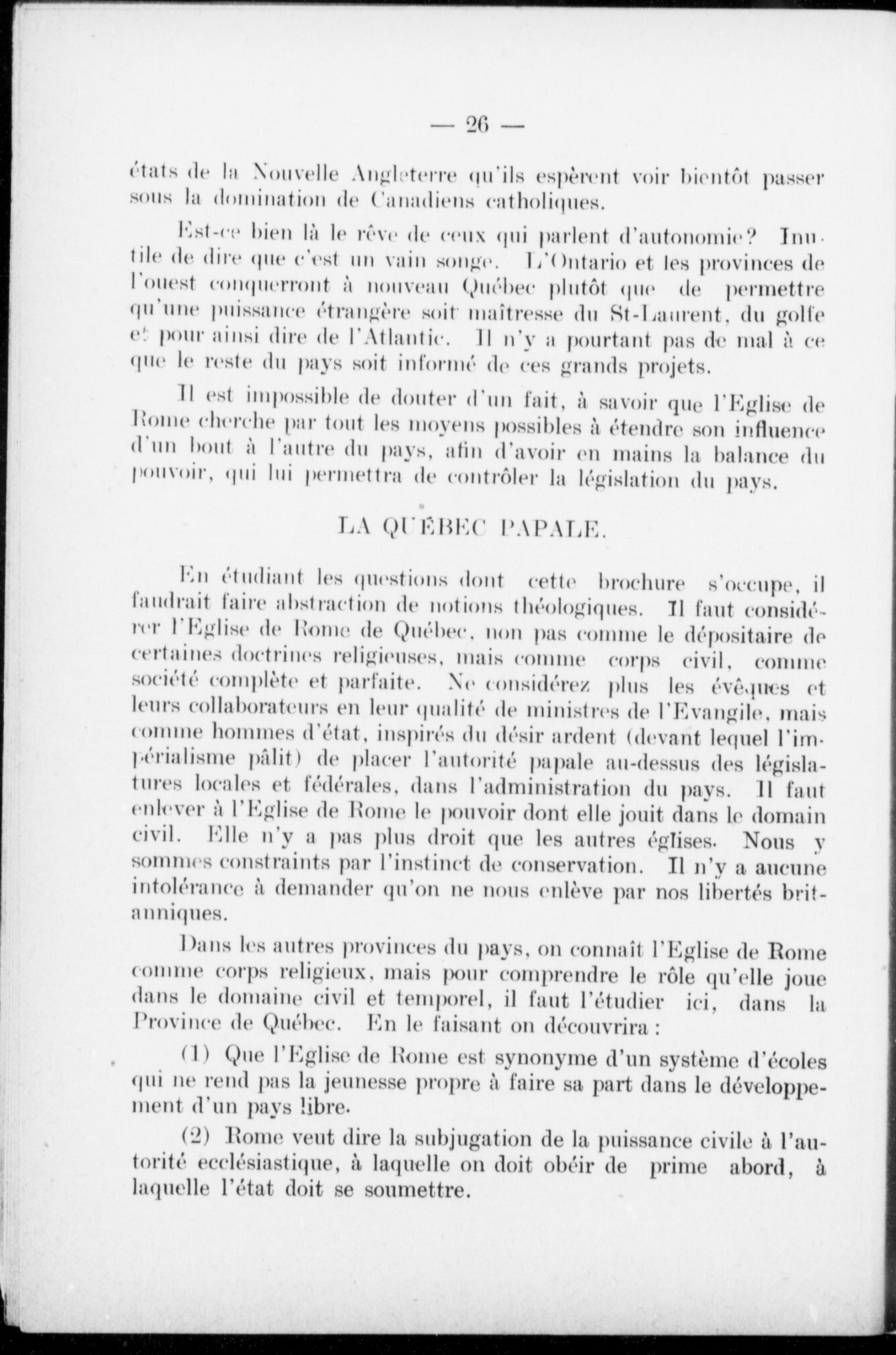 — 26 —

états de la Nouvelle Angleterre qu'ils espèrent voir bientôt passer sous la domination de Canadiens catholiques.

Est-ce bien là le rêve de ceux qui parlent d'autonomie? Inutile de dire que c'est un vain songe. L'Ontario et les provinces de l'ouest conquerront à nouveau Québec plutôt que de permettre qu'une puissance étrangère soit maîtresse du St-Laurent, du golfe et pour ainsi dire de l'Atlantic. Il n'y a pourtant pas de mal à ce que le reste du pays soit informé de ces grands projets.

Il est impossible de douter d'un fait, à savoir que l'Eglise de Rome cherche par tout les moyens possibles à étendre son influence d'un bout à l'autre du pays, afin d'avoir en mains la balance du pouvoir, qui lui permettra de contrôler la législation du pays.

LA QUÉBEC PAPALE.

En étudiant les questions dont cette brochure s'occupe, il faudrait faire abstraction de notions théologiques. Il faut considérer l'Eglise de Rome de Québec, non pas comme le dépositaire de certaines doctrines religieuses, mais comme corps civil, comme société complète et parfaite. Ne considérez plus les évêques et leurs collaborateurs en leur qualité de ministres de l'Evangile, mais comme hommes d'état, inspirés du désir ardent (devant lequel l'impérialisme pâlit) de placer l'autorité papale au-dessus des législatures locales et fédérales, dans l'administration du pays. Il faut enlever à l'Eglise de Rome le pouvoir dont elle jouit dans le domain civil. Elle n'y a pas plus droit que les autres églises. Nous y sommes constraints par l'instinct de conservation. Il n'y a aucune intolérance à demander qu'on ne nous enlève par nos libertés britanniques.

Dans les autres provinces du pays, on connaît l'Eglise de Rome comme corps religieux, mais pour comprendre le rôle qu'elle joue dans le domaine civil et temporel, il faut l'étudier ici, dans la Province de Québec. En le faisant on découvrira :

(1) Que l'Eglise de Rome est synonyme d'un système d'écoles qui ne rend pas la jeunesse propre à faire sa part dans le développement d'un pays libre.

(2) Rome veut dire la subjugation de la puissance civile à l'autorité ecclésiastique, à laquelle on doit obéir de prime abord, à laquelle l'état doit se soumettre.